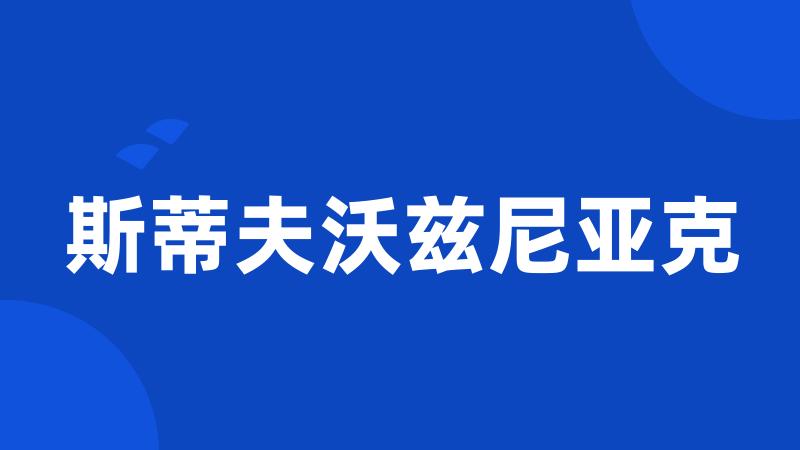 斯蒂夫沃兹尼亚克